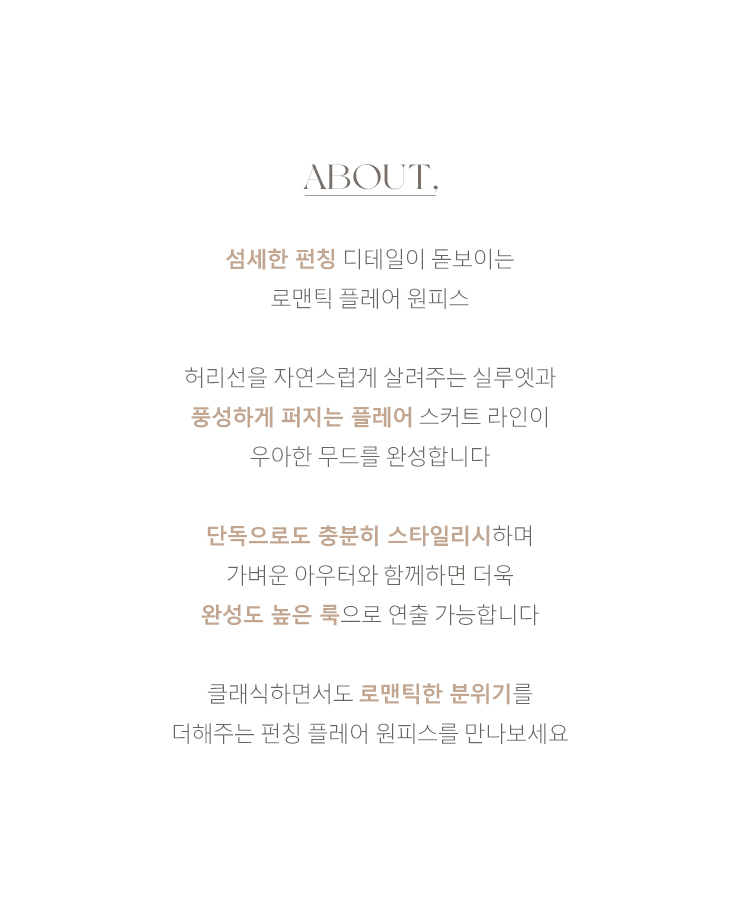 ABOUT,

섬세한 펀칭 디테일이 돋보이는
로맨틱 플레어 원피스

허리선을 자연스럽게 살려주는 실루엣과
풍성하게 퍼지는 플레어 스커트 라인이
우아한 무드를 완성합니다

단독으로도 충분히 스타일리시하며
가벼운 아우터와 함께하면 더욱
완성도 높은 룩으로 연출 가능합니다

클래식하면서도 로맨틱한 분위기를
더해주는 펀칭 플레어 원피스를 만나보세요